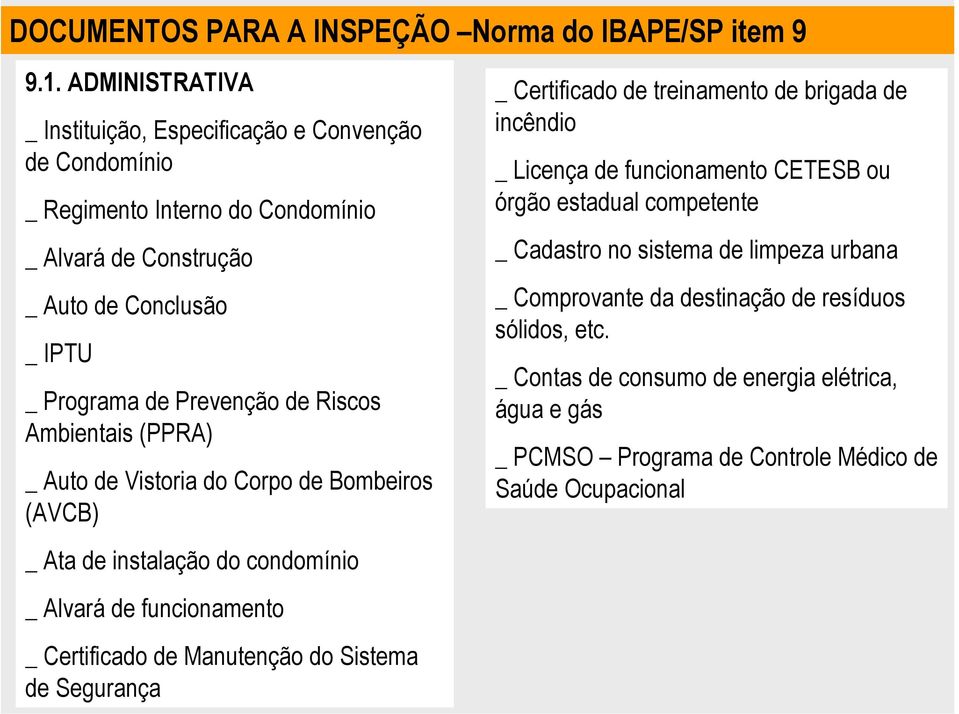 DOCUMENTOS PARA A INSPEÇÃO –Norma do IBAPE/SP item 9

9.1. ADMINISTRATIVA

_ Instituição, Especificação e Convenção de Condomínio

_ Regimento Interno do Condomínio

_ Alvará de Construção

_ Auto de Conclusão

_ IPTU

_ Programa de Prevenção de Riscos Ambientais (PPRA)

_ Auto de Vistoria do Corpo de Bombeiros (AVCB)

_ Ata de instalação do condomínio

_ Alvará de funcionamento

_ Certificado de Manutenção do Sistema de Segurança

_ Certificado de treinamento de brigada de incêndio

_ Licença de funcionamento CETESB ou órgão estadual competente

_ Cadastro no sistema de limpeza urbana

_ Comprovante da destinação de resíduos sólidos, etc.

_ Contas de consumo de energia elétrica, água e gás

_ PCMSO – Programa de Controle Médico de Saúde Ocupacional